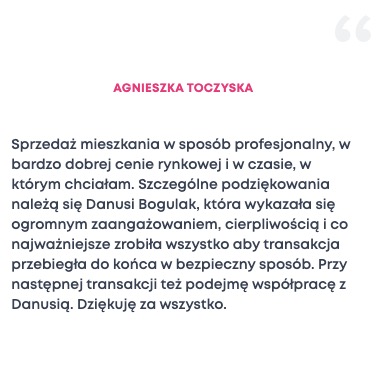 “

AGNIESZKA TOCZYSKA

Sprzedaż mieszkania w sposób profesjonalny, w bardzo dobrej cenie rynkowej i w czasie, w którym chciałam. Szczególne podziękowania należą się Danusi Bogulak, która wykazała się ogromnym zaangażowaniem, cierpliwością i co najważniejsze zrobiła wszystko aby transakcja przebiegła do końca w bezpieczny sposób. Przy następnej transakcji też podejmę współpracę z Danusią. Dziękuję za wszystko.